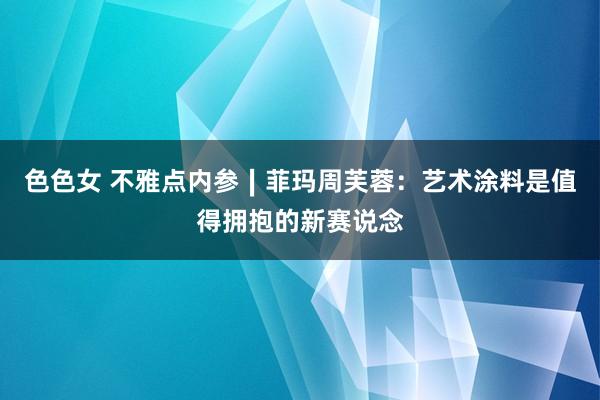 色色女 不雅点内参 | 菲玛周芙蓉：艺术涂料是值得拥抱的新赛说念